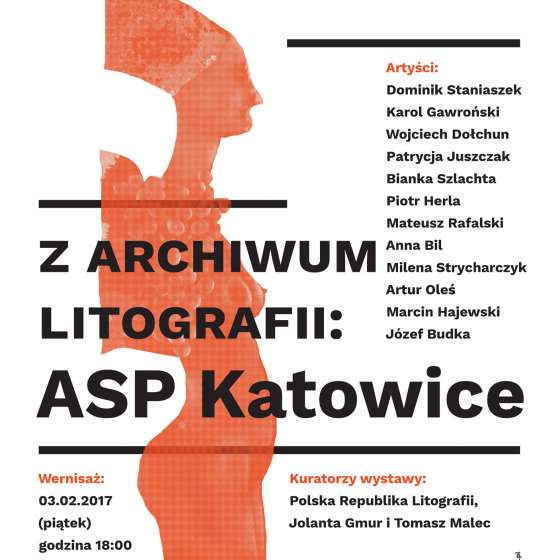 Artyści:
Dominik Staniaszek
Karol Gawroński
Wojciech Dołchun
Patrycja Juszczak
Bianka Szlachta
Piotr Herla
Mateusz Rafalski
Anna Bil
Milena Strycharczyk
Artur Oleś
Marcin Hajewski
Józef Budka

Z ARCHIWUM LITOGRAFII:
ASP Katowice

Wernisaż:
03.02.2017
(piątek)
godzina 18:00

Kuratorzy wystawy:
Polska Republika Litografii,
Jolanta Gmur i Tomasz Malec